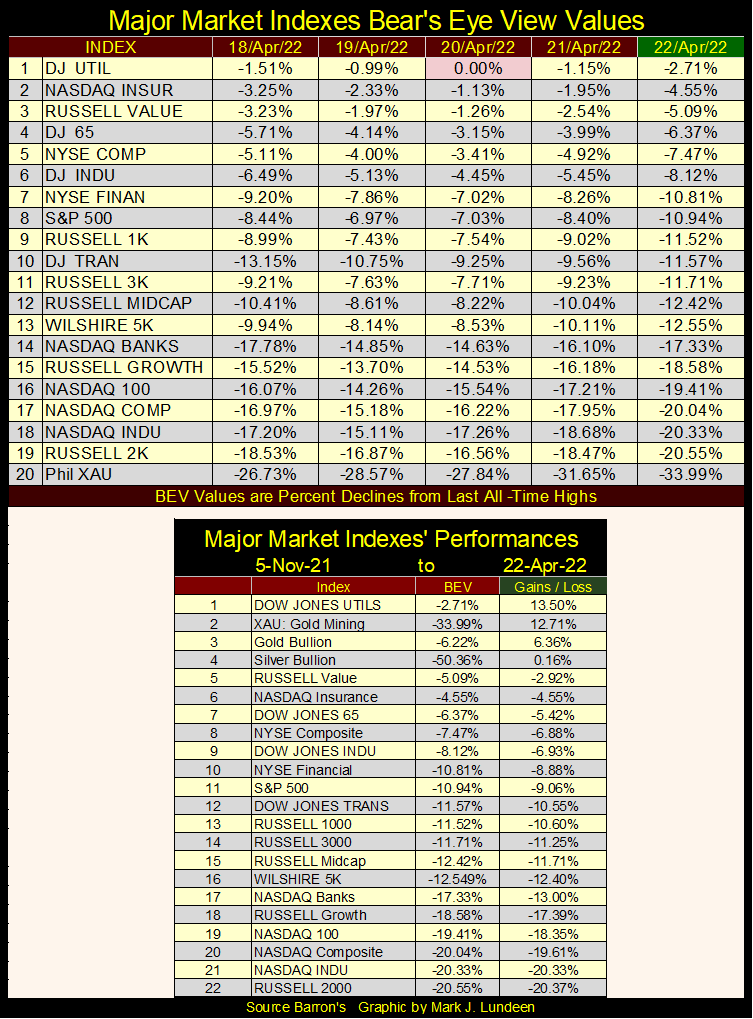 Major Market Indexes Bear's Eye View Values

| | INDEX | 18/Apr/22 | 19/Apr/22 | 20/Apr/22 | 21/Apr/22 | 22/Apr/22 |
|---|---|---|---|---|---|---|
| 1 | DJ UTIL | -1.51% | -0.99% | 0.00% | -1.15% | -2.71% |
| 2 | NASDAQ INSUR | -3.25% | -2.33% | -1.13% | -1.95% | -4.55% |
| 3 | RUSSELL VALUE | -3.23% | -1.97% | -1.26% | -2.54% | -5.09% |
| 4 | DJ 65 | -5.71% | -4.14% | -3.15% | -3.99% | -6.37% |
| 5 | NYSE COMP | -5.11% | -4.00% | -3.41% | -4.92% | -7.47% |
| 6 | DJ INDU | -6.49% | -5.13% | -4.45% | -5.45% | -8.12% |
| 7 | NYSE FINAN | -9.20% | -7.86% | -7.02% | -8.26% | -10.81% |
| 8 | S&P 500 | -8.44% | -6.97% | -7.03% | -8.40% | -10.94% |
| 9 | RUSSELL 1K | -8.99% | -7.43% | -7.54% | -9.02% | -11.52% |
| 10 | DJ TRAN | -13.15% | -10.75% | -9.25% | -9.56% | -11.57% |
| 11 | RUSSELL 3K | -9.21% | -7.63% | -7.71% | -9.23% | -11.71% |
| 12 | RUSSELL MIDCAP | -10.41% | -8.61% | -8.22% | -10.04% | -12.42% |
| 13 | WILSHIRE 5K | -9.94% | -8.14% | -8.53% | -10.11% | -12.55% |
| 14 | NASDAQ BANKS | -17.78% | -14.85% | -14.63% | -16.10% | -17.33% |
| 15 | RUSSELL GROWTH | -15.52% | -13.70% | -14.53% | -16.18% | -18.58% |
| 16 | NASDAQ 100 | -16.07% | -14.26% | -15.54% | -17.21% | -19.41% |
| 17 | NASDAQ COMP | -16.97% | -15.18% | -16.22% | -17.95% | -20.04% |
| 18 | NASDAQ INDU | -17.20% | -15.11% | -17.26% | -18.68% | -20.33% |
| 19 | RUSSELL 2K | -18.53% | -16.87% | -16.56% | -18.47% | -20.55% |
| 20 | Phil XAU | -26.73% | -28.57% | -27.84% | -31.65% | -33.99% |

BEV Values are Percent Declines from Last All -Time Highs

Major Market Indexes' Performances
5-Nov-21 to 22-Apr-22

| | Index | BEV | Gains / Loss |
|---|---|---|---|
| 1 | DOW JONES UTILS | -2.71% | 13.50% |
| 2 | XAU: Gold Mining | -33.99% | 12.71% |
| 3 | Gold Bullion | -6.22% | 6.36% |
| 4 | Silver Bullion | -50.36% | 0.16% |
| 5 | RUSSELL Value | -5.09% | -2.92% |
| 6 | NASDAQ Insurance | -4.55% | -4.55% |
| 7 | DOW JONES 65 | -6.37% | -5.42% |
| 8 | NYSE Composite | -7.47% | -6.88% |
| 9 | DOW JONES INDU | -8.12% | -6.93% |
| 10 | NYSE Financial | -10.81% | -8.88% |
| 11 | S&P 500 | -10.94% | -9.06% |
| 12 | DOW JONES TRANS | -11.57% | -10.55% |
| 13 | RUSSELL 1000 | -11.52% | -10.60% |
| 14 | RUSSELL 3000 | -11.71% | -11.25% |
| 15 | RUSSELL Midcap | -12.42% | -11.71% |
| 16 | WILSHIRE 5K | -12.549% | -12.40% |
| 17 | NASDAQ Banks | -17.33% | -13.00% |
| 18 | RUSSELL Growth | -18.58% | -17.39% |
| 19 | NASDAQ 100 | -19.41% | -18.35% |
| 20 | NASDAQ Composite | -20.04% | -19.61% |
| 21 | NASDAQ INDU | -20.33% | -20.33% |
| 22 | RUSSELL 2000 | -20.55% | -20.37% |

Source Barron's Graphic by Mark J. Lundeen